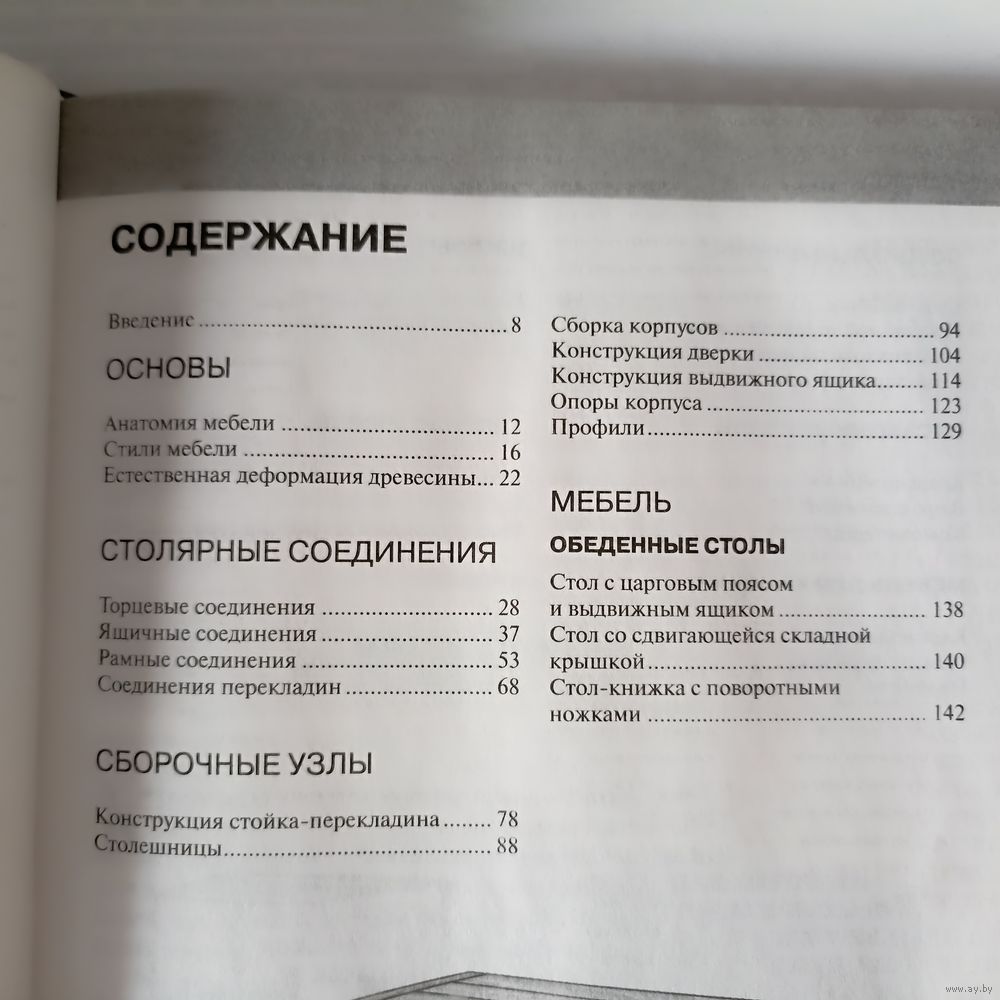 СОДЕРЖАНИЕ

Введение 8

ОСНОВЫ

Анатомия мебели 12
Стили мебели 16
Естественная деформация древесины 22

СТОЛЯРНЫЕ СОЕДИНЕНИЯ

Торцевые соединения 28
Ящичные соединения 37
Рамные соединения 53
Соединения перекладин 68

СБОРОЧНЫЕ УЗЛЫ

Конструкция стойка-перекладина 78
Столешницы 88

Сборка корпусов 94
Конструкция дверки 104
Конструкция выдвижного ящика 114
Опоры корпуса 123
Профили 129

МЕБЕЛЬ

ОБЕДЕННЫЕ СТОЛЫ

Стол с царговым поясом и выдвижным ящиком 138
Стол со сдвигающейся складной крышкой 140
Стол-книжка с поворотными ножками 142

www.ay.by